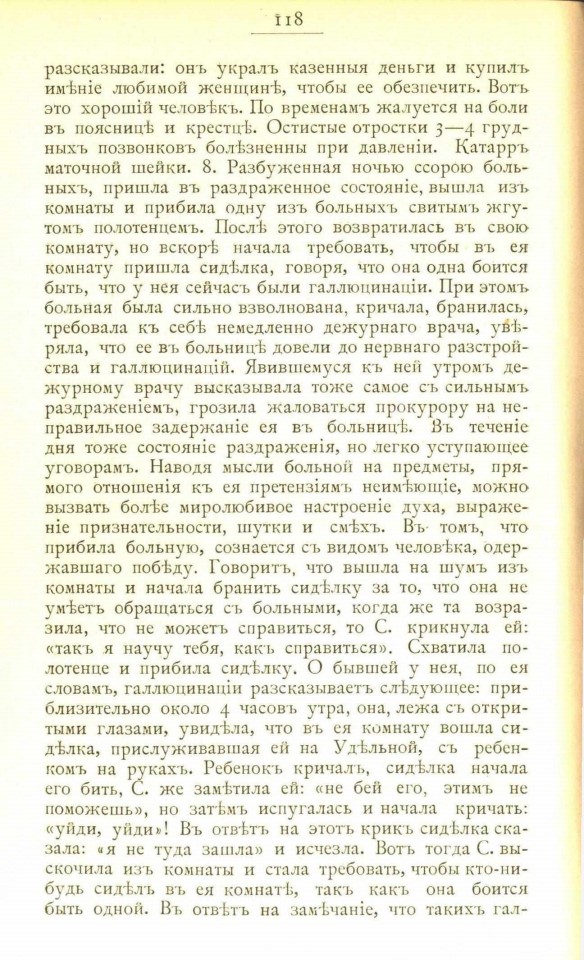 118

разсказывали: онъ укралъ казенныя деньги и купилъ имѣніе любимой женщинѣ, чтобы ее обезпечить. Вотъ это хорошій человѣкъ. По временамъ жалуется на боли въ поясницѣ и крестцѣ. Остистые отростки 3—4 грудныхъ позвонковъ болѣзненны при давленіи. Катарръ маточной шейки. 8. Разбуженная ночью ссорою больныхъ, пришла въ раздраженное состояніе, вышла изъ комнаты и прибила одну изъ больныхъ свитымъ жгутомъ полотенцемъ. Послѣ этого возвратилась въ свою комнату, но вскорѣ начала требовать, чтобы въ ея комнату пришла сидѣлка, говоря, что она одна боится быть, что у нея сейчасъ были галлюцинаціи. При этомъ больная была сильно взволнована, кричала, бранилась, требовала къ себѣ немедленно дежурнаго врача, увѣряла, что ее въ больницѣ довели до нервнаго разстройства и галлюцинацій. Явившемуся къ ней утромъ дежурному врачу высказывала тоже самое съ сильнымъ раздраженіемъ, грозила жаловаться прокурору на неправильное задержаніе ея въ больницѣ. Въ теченіе дня тоже состояніе раздраженія, но легко уступающее уговорамъ. Наводя мысли больной на предметы, прямого отношенія къ ея претензіямъ неимѣющіе, можно вызвать болѣе миролюбивое настроеніе духа, выраженіе признательности, шутки и смѣхъ. Въ томъ, что прибила больную, сознается съ видомъ человѣка, одержавшаго побѣду. Говоритъ, что вышла на шумъ изъ комнаты и начала бранить сидѣлку за то, что она не умѣетъ обращаться съ больными, когда же та возразила, что не можетъ справиться, то С. крикнула ей: «такъ я научу тебя, какъ справиться». Схватила полотенце и прибила сидѣлку. О бывшей у нея, по ея словамъ, галлюцинаціи разсказываетъ слѣдующее: приблизительно около 4 часовъ утра, она, лежа съ открытыми глазами, увидѣла, что въ ея комнату вошла сидѣлка, прислуживавшая ей на Удѣльной, съ ребенкомъ на рукахъ. Ребенокъ кричалъ, сидѣлка начала его бить, С. же замѣтила ей: «не бей его, этимъ не поможешь», но затѣмъ испугалась и начала кричать: «уйди, уйди»! Въ отвѣтъ на этотъ крикъ сидѣлка сказала: «я не туда зашла» и исчезла. Вотъ тогда С. выскочила изъ комнаты и стала требовать, чтобы кто-нибудь сидѣлъ въ ея комнатѣ, такъ какъ она боится быть одной. Въ отвѣтъ на замѣчаніе, что такихъ гал-